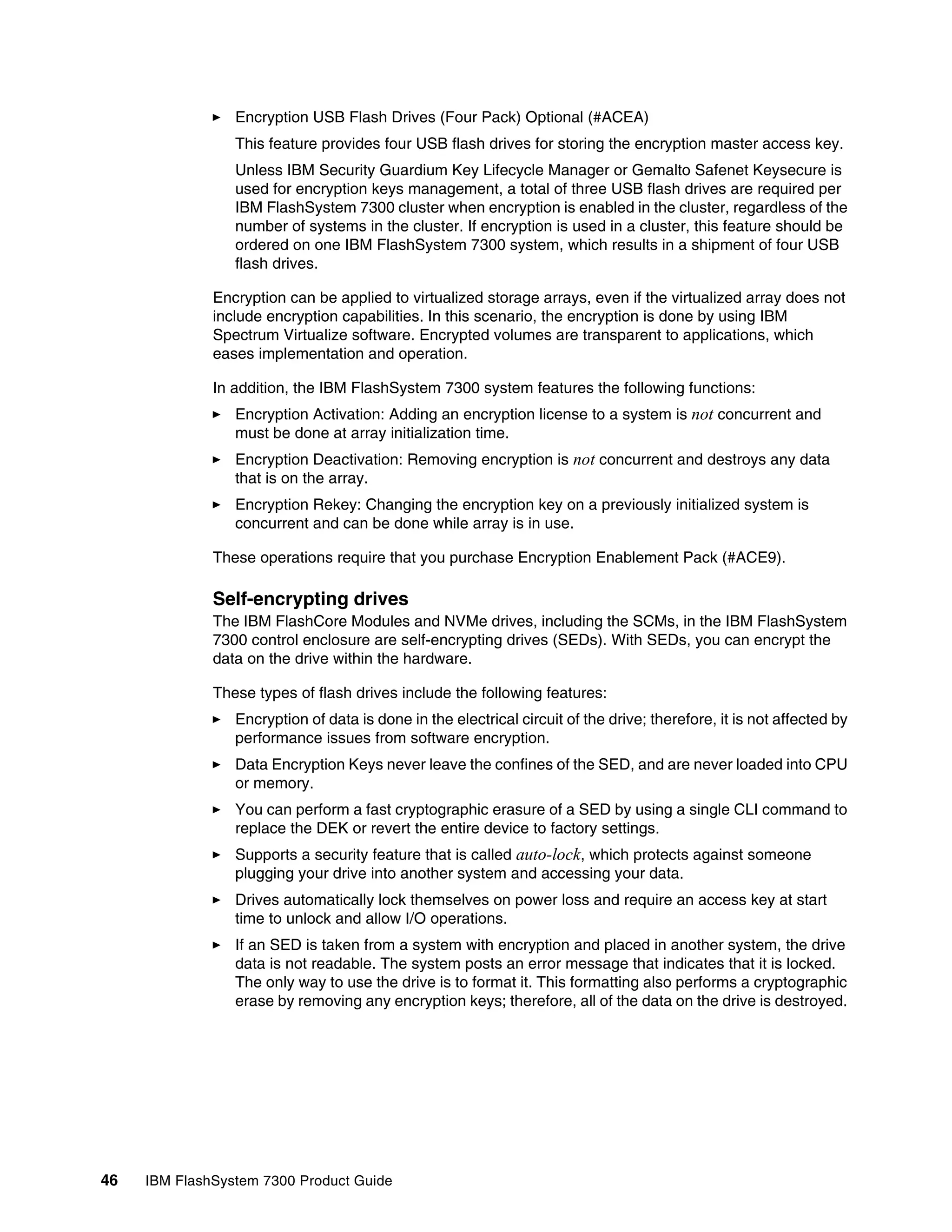 ► Encryption USB Flash Drives (Four Pack) Optional (#ACEA)

This feature provides four USB flash drives for storing the encryption master access key.

Unless IBM Security Guardium Key Lifecycle Manager or Gemalto Safenet Keysecure is used for encryption keys management, a total of three USB flash drives are required per IBM FlashSystem 7300 cluster when encryption is enabled in the cluster, regardless of the number of systems in the cluster. If encryption is used in a cluster, this feature should be ordered on one IBM FlashSystem 7300 system, which results in a shipment of four USB flash drives.

Encryption can be applied to virtualized storage arrays, even if the virtualized array does not include encryption capabilities. In this scenario, the encryption is done by using IBM Spectrum Virtualize software. Encrypted volumes are transparent to applications, which eases implementation and operation.

In addition, the IBM FlashSystem 7300 system features the following functions:

► Encryption Activation: Adding an encryption license to a system is not concurrent and must be done at array initialization time.

► Encryption Deactivation: Removing encryption is not concurrent and destroys any data that is on the array.

► Encryption Rekey: Changing the encryption key on a previously initialized system is concurrent and can be done while array is in use.

These operations require that you purchase Encryption Enablement Pack (#ACE9).

Self-encrypting drives

The IBM FlashCore Modules and NVMe drives, including the SCMs, in the IBM FlashSystem 7300 control enclosure are self-encrypting drives (SEDs). With SEDs, you can encrypt the data on the drive within the hardware.

These types of flash drives include the following features:

► Encryption of data is done in the electrical circuit of the drive; therefore, it is not affected by performance issues from software encryption.

► Data Encryption Keys never leave the confines of the SED, and are never loaded into CPU or memory.

► You can perform a fast cryptographic erasure of a SED by using a single CLI command to replace the DEK or revert the entire device to factory settings.

► Supports a security feature that is called auto-lock, which protects against someone plugging your drive into another system and accessing your data.

► Drives automatically lock themselves on power loss and require an access key at start time to unlock and allow I/O operations.

► If an SED is taken from a system with encryption and placed in another system, the drive data is not readable. The system posts an error message that indicates that it is locked. The only way to use the drive is to format it. This formatting also performs a cryptographic erase by removing any encryption keys; therefore, all of the data on the drive is destroyed.

46 IBM FlashSystem 7300 Product Guide